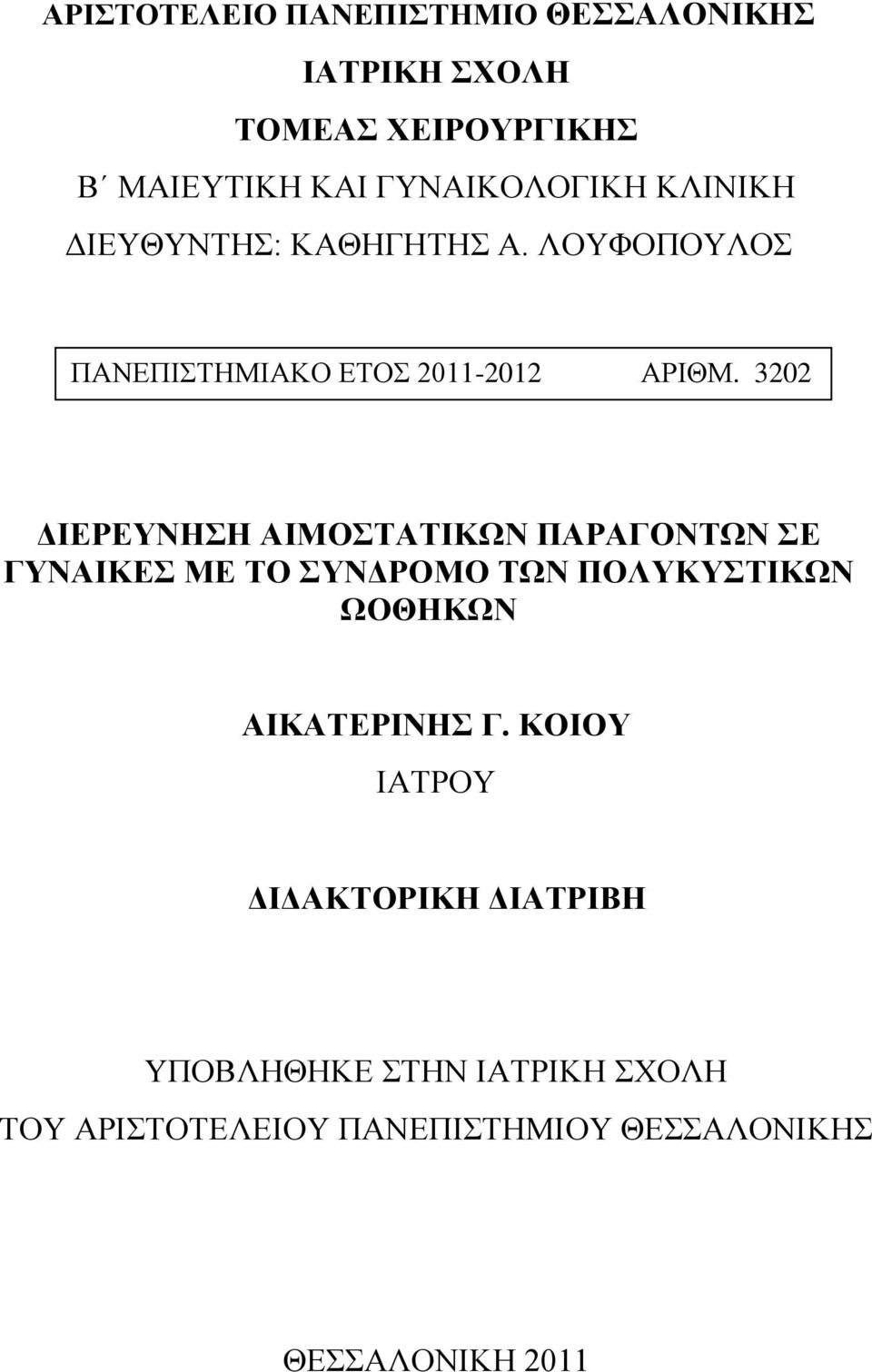 ΑΡΙΣΤΟΤΕΛΕΙΟ ΠΑΝΕΠΙΣΤΗΜΙΟ ΘΕΣΣΑΛΟΝΙΚΗΣ

ΙΑΤΡΙΚΗ ΣΧΟΛΗ

ΤΟΜΕΑΣ ΧΕΙΡΟΥΡΓΙΚΗΣ

Β΄ ΜΑΙΕΥΤΙΚΗ ΚΑΙ ΓΥΝΑΙΚΟΛΟΓΙΚΗ ΚΛΙΝΙΚΗ

ΔΙΕΥΘΥΝΤΗΣ: ΚΑΘΗΓΗΤΗΣ Α. ΛΟΥΦΟΠΟΥΛΟΣ

ΠΑΝΕΠΙΣΤΗΜΙΑΚΟ ΕΤΟΣ 2011-2012 ΑΡΙΘΜ. 3202

ΔΙΕΡΕΥΝΗΣΗ ΑΙΜΟΣΤΑΤΙΚΩΝ ΠΑΡΑΓΟΝΤΩΝ ΣΕ ΓΥΝΑΙΚΕΣ ΜΕ ΤΟ ΣΥΝΔΡΟΜΟ ΤΩΝ ΠΟΛΥΚΥΣΤΙΚΩΝ ΩΟΘΗΚΩΝ

ΑΙΚΑΤΕΡΙΝΗΣ Γ. ΚΟΙΟΥ

ΙΑΤΡΟΥ

ΔΙΔΑΚΤΟΡΙΚΗ ΔΙΑΤΡΙΒΗ

ΥΠΟΒΛΗΘΗΚΕ ΣΤΗΝ ΙΑΤΡΙΚΗ ΣΧΟΛΗ

ΤΟΥ ΑΡΙΣΤΟΤΕΛΕΙΟΥ ΠΑΝΕΠΙΣΤΗΜΙΟΥ ΘΕΣΣΑΛΟΝΙΚΗΣ

ΘΕΣΣΑΛΟΝΙΚΗ 2011